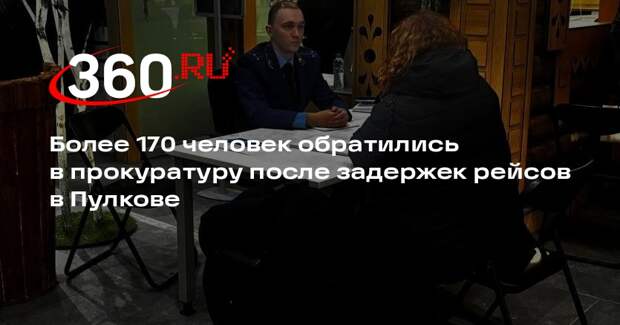 360.RU

Более 170 человек обратились в прокуратуру после задержек рейсов в Пулкове